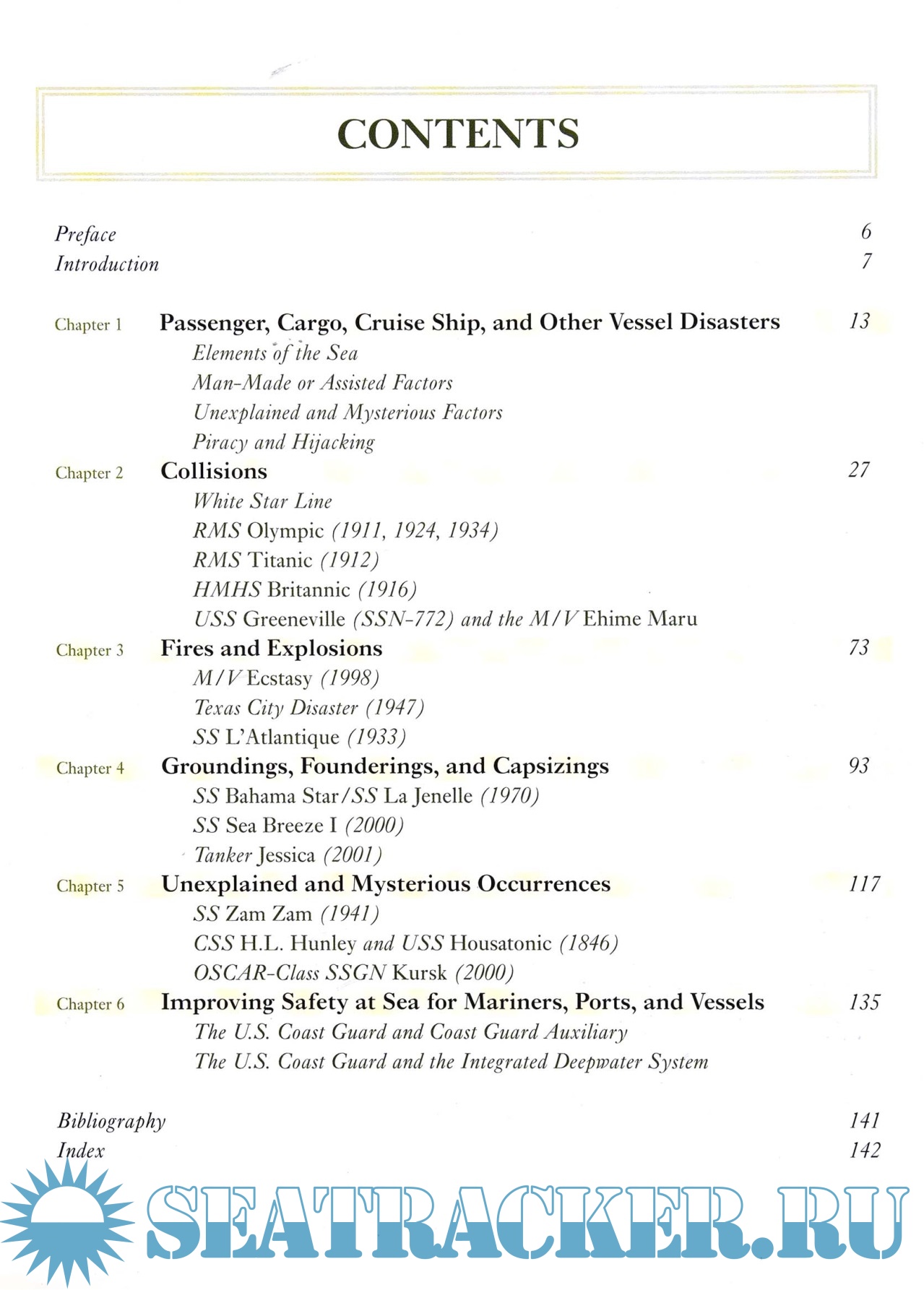 CONTENTS

Preface 6
Introduction 7

Chapter 1 Passenger, Cargo, Cruise Ship, and Other Vessel Disasters 13
Elements of the Sea
Man-Made or Assisted Factors
Unexplained and Mysterious Factors
Piracy and Hijacking

Chapter 2 Collisions 27
White Star Line
RMS Olympic (1911, 1924, 1934)
RMS Titanic (1912)
HMHS Britannic (1916)
USS Greeneville (SSN-772) and the M/V Ehime Maru

Chapter 3 Fires and Explosions 73
M/V Ecstasy (1998)
Texas City Disaster (1947)
SS L'Atlantique (1933)

Chapter 4 Groundings, Founderings, and Capsizings 93
SS Bahama Star/SS La Jenelle (1970)
SS Sea Breeze I (2000)
Tanker Jessica (2001)

Chapter 5 Unexplained and Mysterious Occurrences 117
SS Zam Zam (1941)
CSS H.L. Hunley and USS Housatonic (1846)
OSCAR-Class SSGN Kursk (2000)

Chapter 6 Improving Safety at Sea for Mariners, Ports, and Vessels 135
The U.S. Coast Guard and Coast Guard Auxiliary
The U.S. Coast Guard and the Integrated Deepwater System

Bibliography 141
Index 142

SEATRACKER.RU